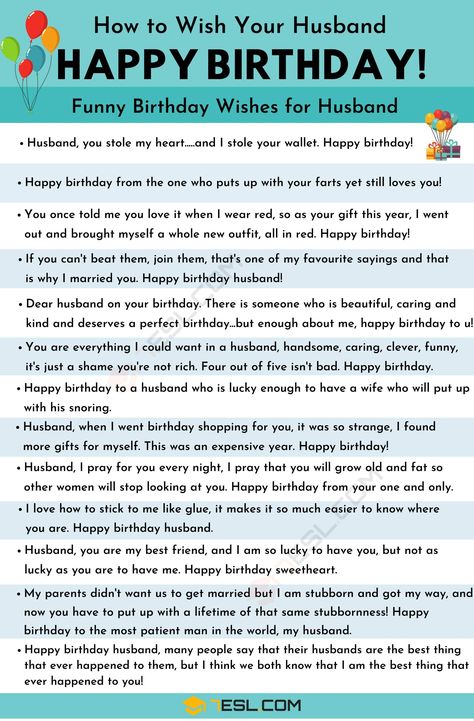 How to Wish Your Husband

HAPPY BIRTHDAY!

Funny Birthday Wishes for Husband

• Husband, you stole my heart.....and I stole your wallet. Happy birthday!

• Happy birthday from the one who puts up with your farts yet still loves you!

• You once told me you love it when I wear red, so as your gift this year, I went out and brought myself a whole new outfit, all in red. Happy birthday!

• If you can't beat them, join them, that's one of my favourite sayings and that is why I married you. Happy birthday husband!

• Dear husband on your birthday. There is someone who is beautiful, caring and kind and deserves a perfect birthday...but enough about me, happy birthday to u!

• You are everything I could want in a husband, handsome, caring, clever, funny, it's just a shame you're not rich. Four out of five isn't bad. Happy birthday.

• Happy birthday to a husband who is lucky enough to have a wife who will put up with his snoring.

• Husband, when I went birthday shopping for you, it was so strange, I found more gifts for myself. This was an expensive year. Happy birthday!

• Husband, I pray for you every night, I pray that you will grow old and fat so other women will stop looking at you. Happy birthday from your one and only.

• I love how to stick to me like glue, it makes it so much easier to know where you are. Happy birthday husband.

• Husband, you are my best friend, and I am so lucky to have you, but not as lucky as you are to have me. Happy birthday sweetheart.

• My parents didn't want us to get married but I am stubborn and got my way, and now you have to put up with a lifetime of that same stubbornness! Happy birthday to the most patient man in the world, my husband.

• Happy birthday husband, many people say that their husbands are the best thing that ever happened to them, but I think we both know that I am the best thing that ever happened to you!

7ESL.COM